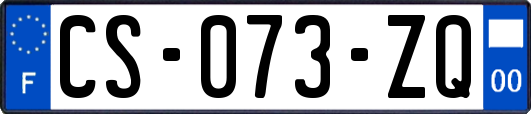 F

CS-073-ZQ

00